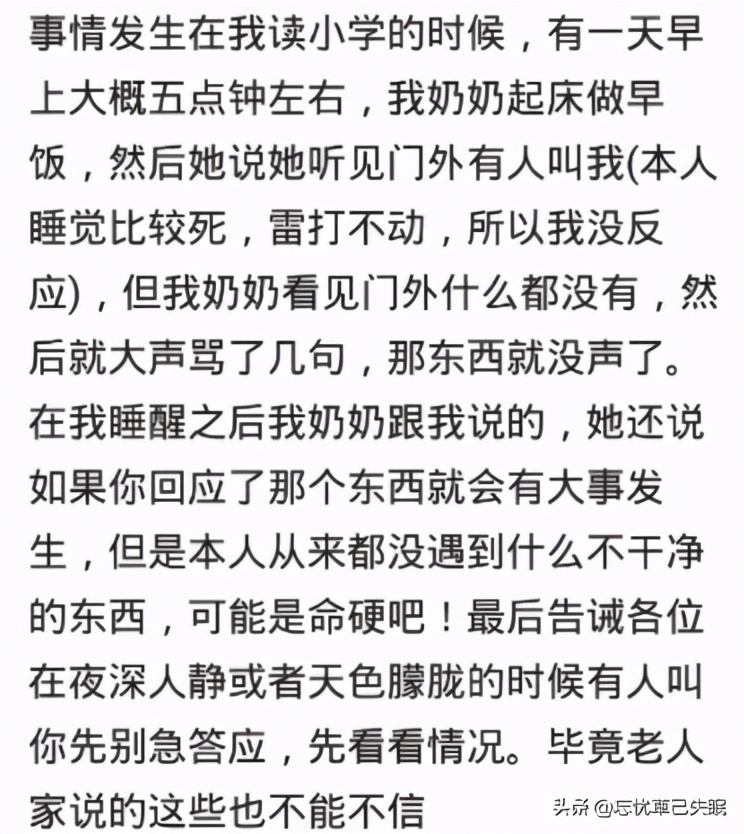 事情发生在我读小学的时候，有一天早上大概五点钟左右，我奶奶起床做早饭，然后她说她听见门外有人叫我(本人睡觉比较死，雷打不动，所以我没反应)，但我奶奶看见门外什么都没有，然后就大声骂了几句，那东西就没声了。在我睡醒之后我奶奶跟我说的，她还说如果你回应了那个东西就会有大事发生，但是本人从来都没遇到什么不干净的东西，可能是命硬吧！最后告诫各位在夜深人静或者天色朦胧的时候有人叫你先别急答应，先看看情况。毕竟老人家说的这些也不能不信

头条 @忘忧草已失眠